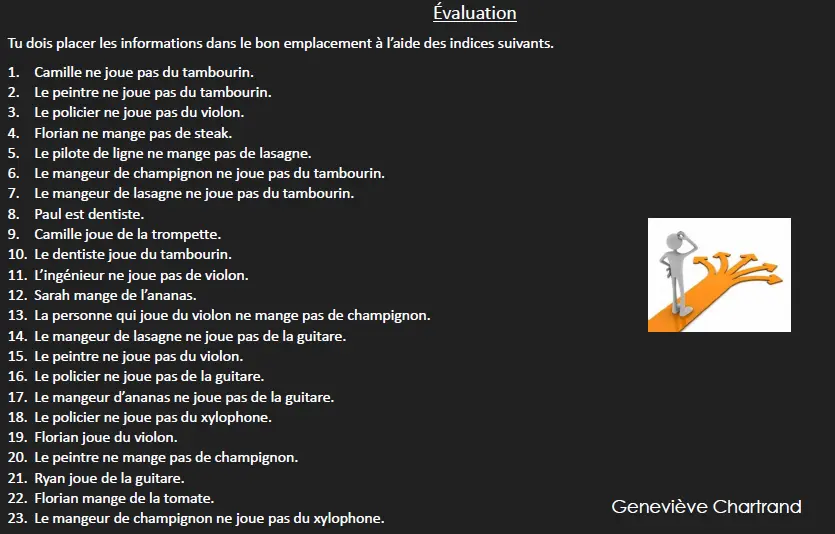 Évaluation

Tu dois placer les informations dans le bon emplacement à l'aide des indices suivants.

1. Camille ne joue pas du tambourin.
2. Le peintre ne joue pas du tambourin.
3. Le policier ne joue pas du violon.
4. Florian ne mange pas de steak.
5. Le pilote de ligne ne mange pas de lasagne.
6. Le mangeur de champignon ne joue pas du tambourin.
7. Le mangeur de lasagne ne joue pas du tambourin.
8. Paul est dentiste.
9. Camille joue de la trompette.
10. Le dentiste joue du tambourin.
11. L'ingénieur ne joue pas de violon.
12. Sarah mange de l'ananas.
13. La personne qui joue du violon ne mange pas de champignon.
14. Le mangeur de lasagne ne joue pas de la guitare.
15. Le peintre ne joue pas du violon.
16. Le policier ne joue pas de la guitare.
17. Le mangeur d'ananas ne joue pas de la guitare.
18. Le policier ne joue pas du xylophone.
19. Florian joue du violon.
20. Le peintre ne mange pas de champignon.
21. Ryan joue de la guitare.
22. Florian mange de la tomate.
23. Le mangeur de champignon ne joue pas du xylophone.

Geneviève Chartrand